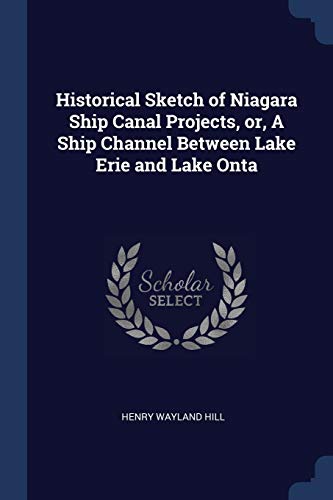 Historical Sketch of Niagara Ship Canal Projects, or, A Ship Channel Between Lake Erie and Lake Onta

Scholar
SELECT

HENRY WAYLAND HILL